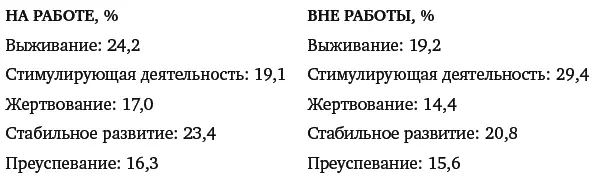 НА РАБОТЕ, %

Выживание: 24,2

Стимулирующая деятельность: 19,1

Жертвование: 17,0

Стабильное развитие: 23,4

Преуспевание: 16,3

ВНЕ РАБОТЫ, %

Выживание: 19,2

Стимулирующая деятельность: 29,4

Жертвование: 14,4

Стабильное развитие: 20,8

Преуспевание: 15,6